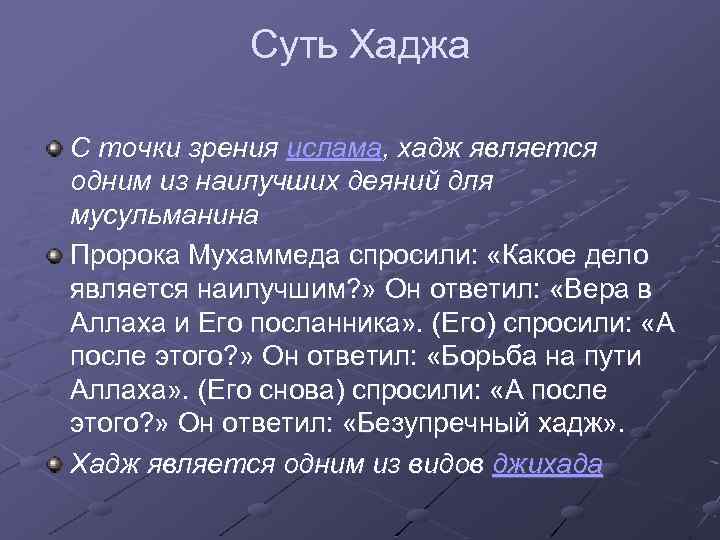 Суть Хаджа

С точки зрения ислама, хадж является одним из наилучших деяний для мусульманина

Пророка Мухаммеда спросили: «Какое дело является наилучшим?» Он ответил: «Вера в Аллаха и Его посланника». (Его) спросили: «А после этого?» Он ответил: «Борьба на пути Аллаха». (Его снова) спросили: «А после этого?» Он ответил: «Безупречный хадж».

Хадж является одним из видов джихада